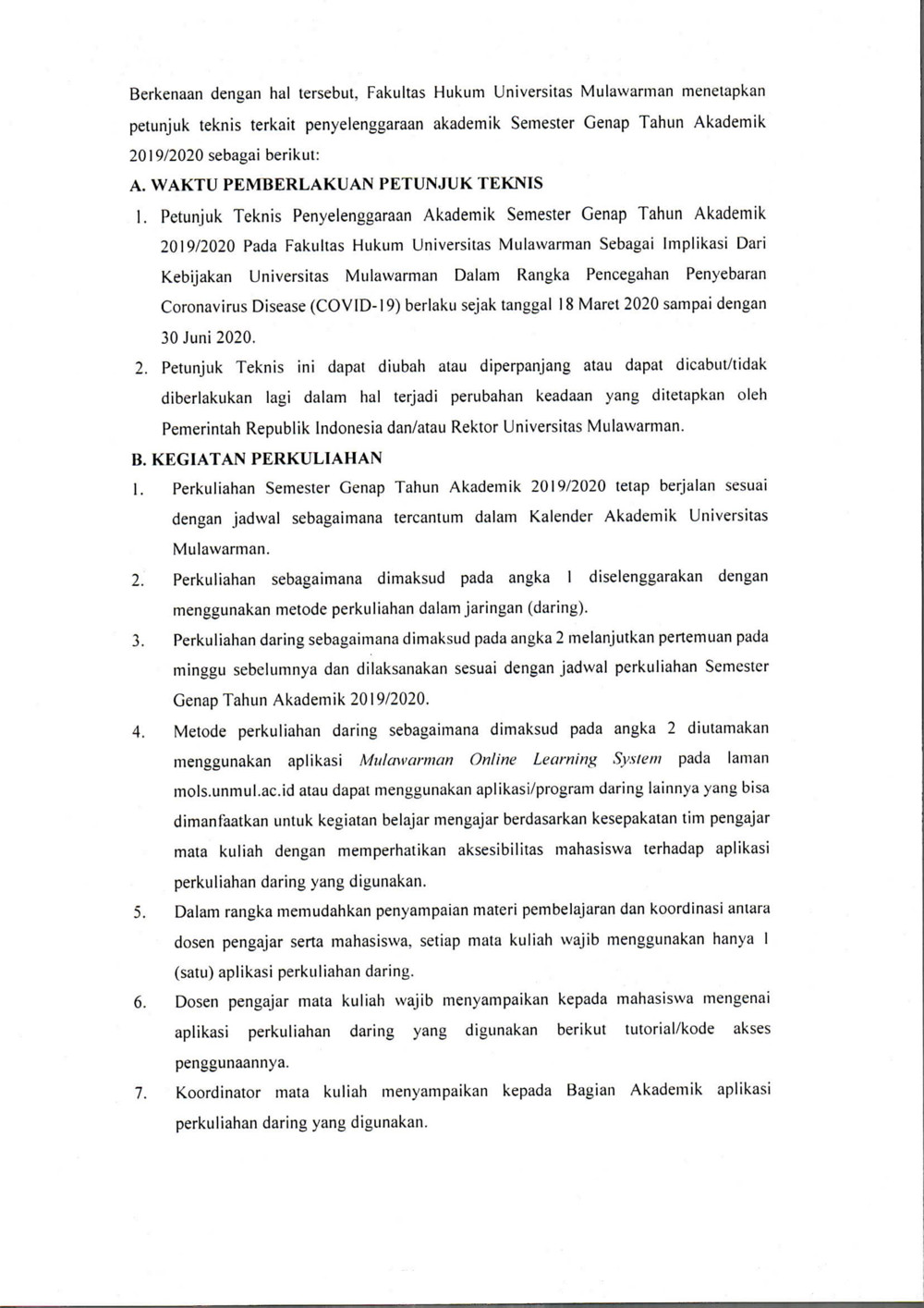 Berkenaan dengan hal tersebut, Fakultas Hukum Universitas Mulawarman menetapkan petunjuk teknis terkait penyelenggaraan akademik Semester Genap Tahun Akademik 2019/2020 sebagai berikut:

A. WAKTU PEMBERLAKUAN PETUNJUK TEKNIS

1. Petunjuk Teknis Penyelenggaraan Akademik Semester Genap Tahun Akademik 2019/2020 Pada Fakultas Hukum Universitas Mulawarman Sebagai Implikasi Dari Kebijakan Universitas Mulawarman Dalam Rangka Pencegahan Penyebaran Coronavirus Disease (COVID-19) berlaku sejak tanggal 18 Maret 2020 sampai dengan 30 Juni 2020.

2. Petunjuk Teknis ini dapat diubah atau diperpanjang atau dapat dicabut/tidak diberlakukan lagi dalam hal terjadi perubahan keadaan yang ditetapkan oleh Pemerintah Republik Indonesia dan/atau Rektor Universitas Mulawarman.

B. KEGIATAN PERKULIAHAN

1. Perkuliahan Semester Genap Tahun Akademik 2019/2020 tetap berjalan sesuai dengan jadwal sebagaimana tercantum dalam Kalender Akademik Universitas Mulawarman.

2. Perkuliahan sebagaimana dimaksud pada angka 1 diselenggarakan dengan menggunakan metode perkuliahan dalam jaringan (daring).

3. Perkuliahan daring sebagaimana dimaksud pada angka 2 melanjutkan pertemuan pada minggu sebelumnya dan dilaksanakan sesuai dengan jadwal perkuliahan Semester Genap Tahun Akademik 2019/2020.

4. Metode perkuliahan daring sebagaimana dimaksud pada angka 2 diutamakan menggunakan aplikasi Mulawarman Online Learning System pada laman mols.unmul.ac.id atau dapat menggunakan aplikasi/program daring lainnya yang bisa dimanfaatkan untuk kegiatan belajar mengajar berdasarkan kesepakatan tim pengajar mata kuliah dengan memperhatikan aksesibilitas mahasiswa terhadap aplikasi perkuliahan daring yang digunakan.

5. Dalam rangka memudahkan penyampaian materi pembelajaran dan koordinasi antara dosen pengajar serta mahasiswa, setiap mata kuliah wajib menggunakan hanya 1 (satu) aplikasi perkuliahan daring.

6. Dosen pengajar mata kuliah wajib menyampaikan kepada mahasiswa mengenai aplikasi perkuliahan daring yang digunakan berikut tutorial/kode akses penggunaannya.

7. Koordinator mata kuliah menyampaikan kepada Bagian Akademik aplikasi perkuliahan daring yang digunakan.